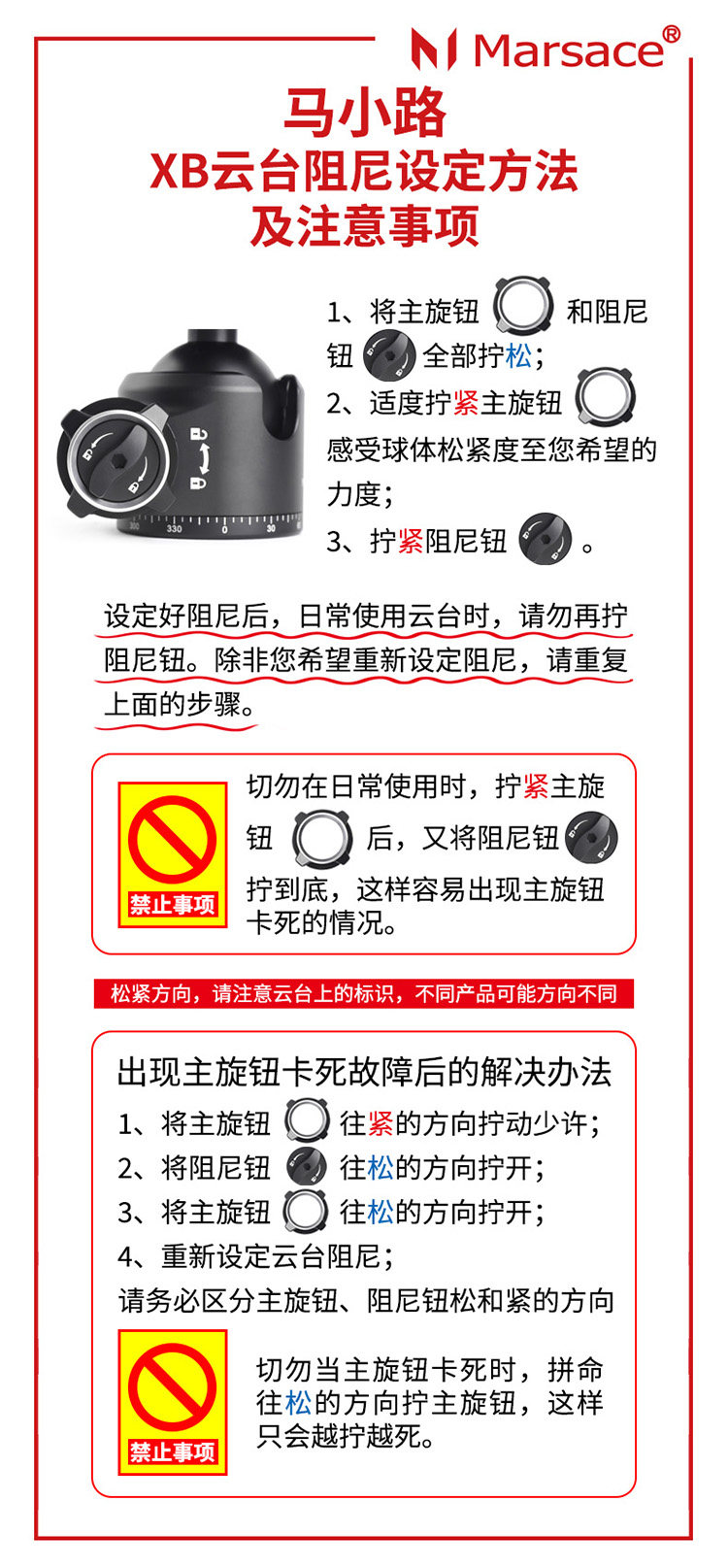 Marsace®

马小路
XB云台阻尼设定方法
及注意事项

330 0 30

1、将主旋钮 和阻尼钮 全部拧松；
2、适度拧紧主旋钮 感受球体松紧度至您希望的力度；
3、拧紧阻尼钮 。

设定好阻尼后，日常使用云台时，请勿再拧阻尼钮。除非您希望重新设定阻尼，请重复上面的步骤。

禁止事项

切勿在日常使用时，拧紧主旋钮 后，又将阻尼钮 拧到底，这样容易出现主旋钮卡死的情况。

松紧方向，请注意云台上的标识，不同产品可能方向不同

出现主旋钮卡死故障后的解决办法
1、将主旋钮 往紧的方向拧动少许；
2、将阻尼钮 往松的方向拧开；
3、将主旋钮 往松的方向拧开；
4、重新设定云台阻尼；
请务必区分主旋钮、阻尼钮松和紧的方向

禁止事项

切勿当主旋钮卡死时，拼命往松的方向拧主旋钮，这样只会越拧越死。